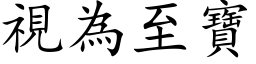 視為至寶